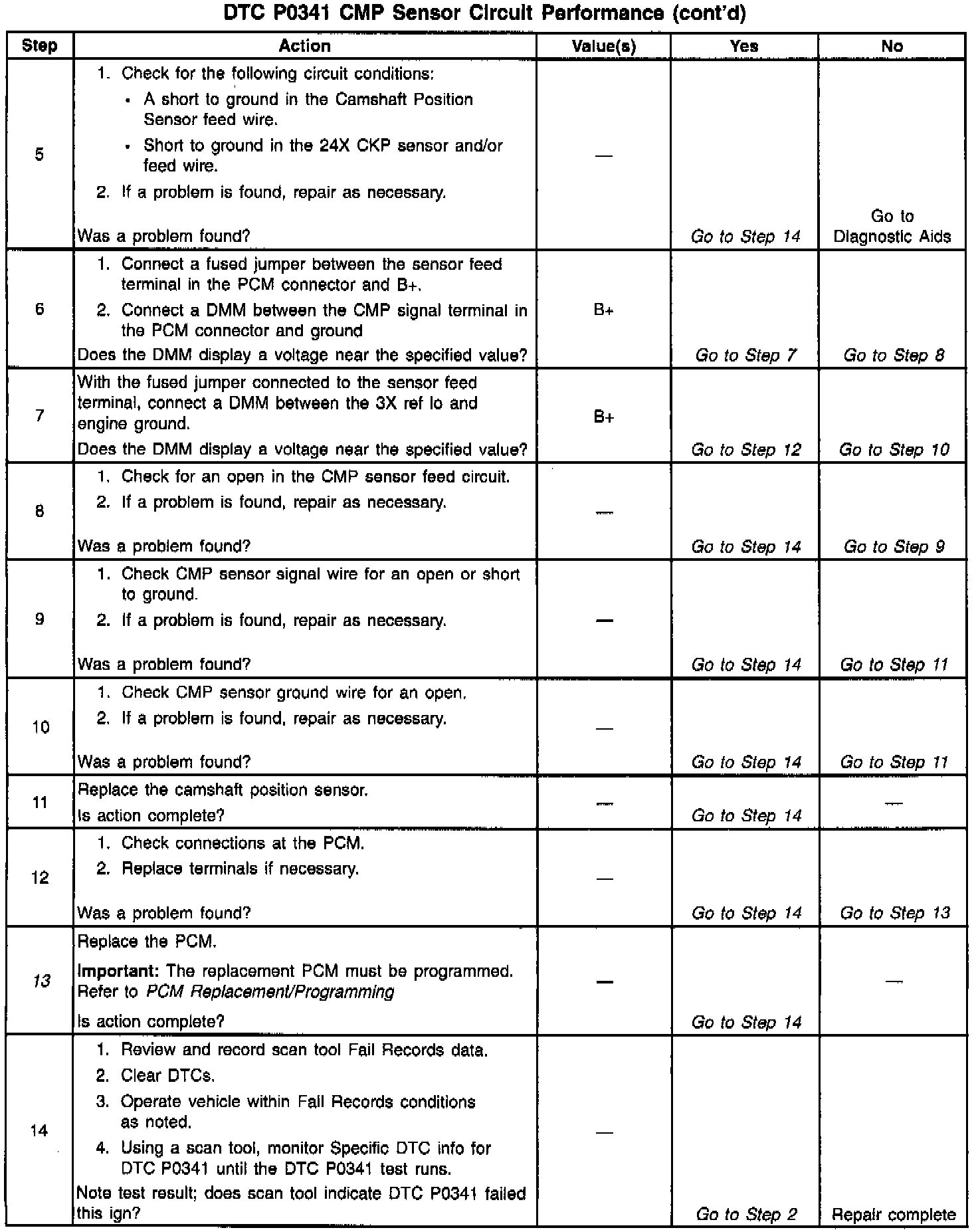 DTC P0341 CMP Sensor Circuit Performance (cont'd)

| Step | Action | Value(s) | Yes | No |
|---|---|---|---|---|
| 5 | 1. Check for the following circuit conditions: • A short to ground in the Camshaft Position Sensor feed wire. • Short to ground in the 24X CKP sensor and/or feed wire. 2. If a problem is found, repair as necessary. Was a problem found? | — | Go to Step 14 | Go to Diagnostic Aids |
| 6 | 1. Connect a fused jumper between the sensor feed terminal in the PCM connector and B+. 2. Connect a DMM between the CMP signal terminal in the PCM connector and ground Does the DMM display a voltage near the specified value? | B+ | Go to Step 7 | Go to Step 8 |
| 7 | With the fused jumper connected to the sensor feed terminal, connect a DMM between the 3X ref lo and engine ground. Does the DMM display a voltage near the specified value? | B+ | Go to Step 12 | Go to Step 10 |
| 8 | 1. Check for an open in the CMP sensor feed circuit. 2. If a problem is found, repair as necessary. Was a problem found? | — | Go to Step 14 | Go to Step 9 |
| 9 | 1. Check CMP sensor signal wire for an open or short to ground. 2. If a problem is found, repair as necessary. Was a problem found? | — | Go to Step 14 | Go to Step 11 |
| 10 | 1. Check CMP sensor ground wire for an open. 2. If a problem is found, repair as necessary. Was a problem found? | — | Go to Step 14 | Go to Step 11 |
| 11 | Replace the camshaft position sensor. Is action complete? | — | Go to Step 14 | — |
| 12 | 1. Check connections at the PCM. 2. Replace terminals if necessary. Was a problem found? | — | Go to Step 14 | Go to Step 13 |
| 13 | Replace the PCM. Important: The replacement PCM must be programmed. Refer to PCM Replacement/Programming Is action complete? | — | Go to Step 14 | — |
| 14 | 1. Review and record scan tool Fail Records data. 2. Clear DTCs. 3. Operate vehicle within Fail Records conditions as noted. 4. Using a scan tool, monitor Specific DTC info for DTC P0341 until the DTC P0341 test runs. Note test result; does scan tool indicate DTC P0341 failed this ign? | — | Go to Step 2 | Repair complete |